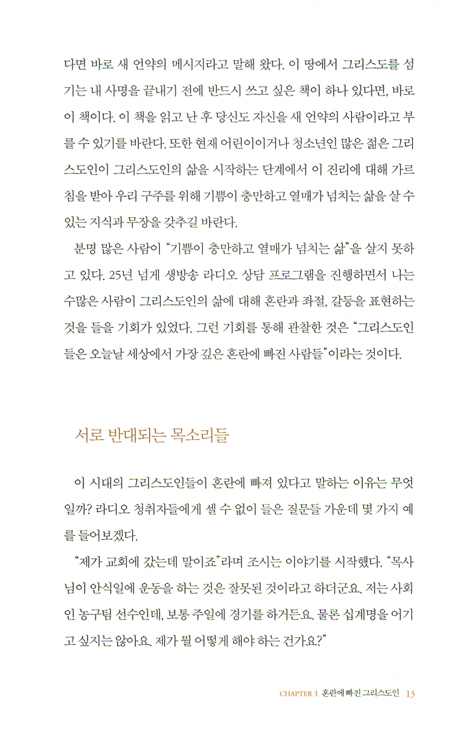 다면 바로 새 언약의 메시지라고 말해 왔다. 이 땅에서 그리스도를 섬기는 내 사명을 끝내기 전에 반드시 쓰고 싶은 책이 하나 있다면, 바로 이 책이다. 이 책을 읽고 난 후 당신도 자신을 새 언약의 사람이라고 부를 수 있기를 바란다. 또한 현재 어린이이거나 청소년인 많은 젊은 그리스도인이 그리스도인의 삶을 시작하는 단계에서 이 진리에 대해 가르침을 받아 우리 구주를 위해 기쁨이 충만하고 열매가 넘치는 삶을 살 수 있는 지식과 무장을 갖추길 바란다.

분명 많은 사람이 "기쁨이 충만하고 열매가 넘치는 삶"을 살지 못하고 있다. 25년 넘게 생방송 라디오 상담 프로그램을 진행하면서 나는 수많은 사람이 그리스도인의 삶에 대해 혼란과 좌절, 갈등을 표현하는 것을 들을 기회가 있었다. 그런 기회를 통해 관찰한 것은 "그리스도인들은 오늘날 세상에서 가장 깊은 혼란에 빠진 사람들"이라는 것이다.

서로 반대되는 목소리들

이 시대의 그리스도인들이 혼란에 빠져 있다고 말하는 이유는 무엇일까? 라디오 청취자들에게 셀 수 없이 들은 질문들 가운데 몇 가지 예를 들어보겠다.

"제가 교회에 갔는데 말이죠"라며 조시는 이야기를 시작했다. "목사님이 안식일에 운동을 하는 것은 잘못된 것이라고 하더군요. 저는 사회인 농구팀 선수인데, 보통 주일에 경기를 하거든요. 물론 십계명을 어기고 싶지는 않아요. 제가 뭘 어떻게 해야 하는 건가요?"

CHAPTER 1 혼란에 빠진 그리스도인 13